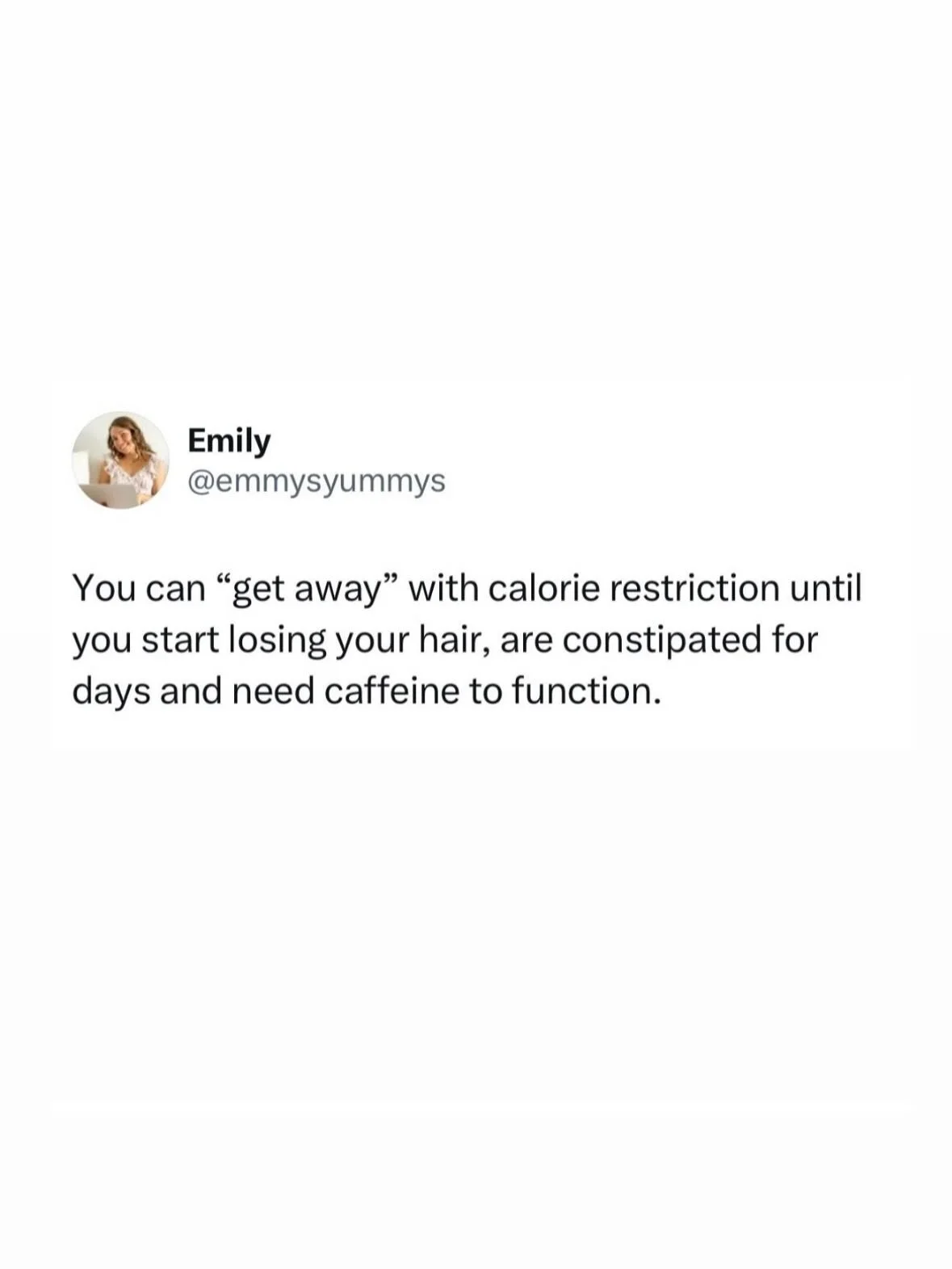 Emily
@emmysyummys

You can “get away” with calorie restriction until you start losing your hair, are constipated for days and need caffeine to function.